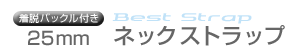 着脱バックル付き
25mm

Best Strap
ネックストラップ